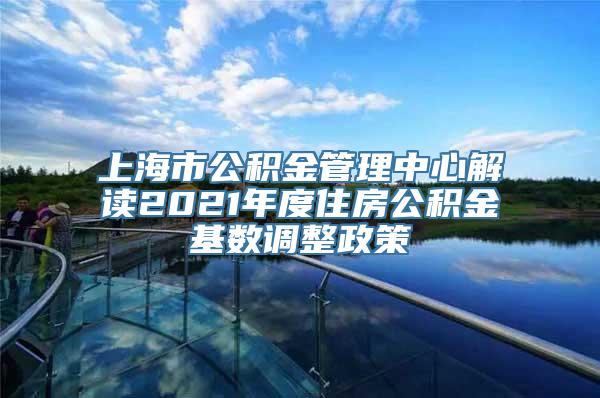 上海市公积金管理中心解读2021年度住房公积金基数调整政策